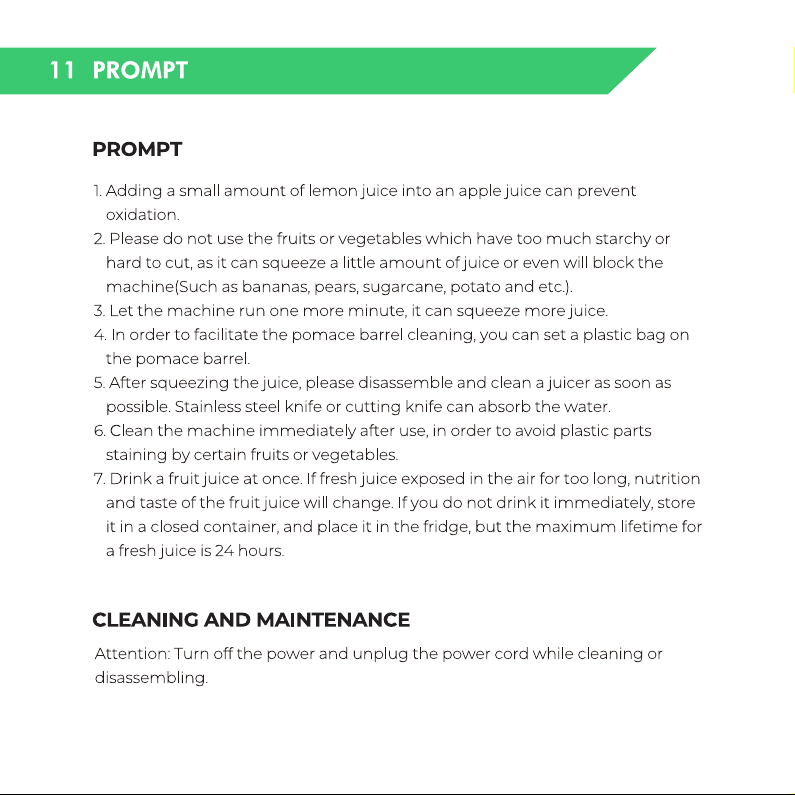 11 PROMPT

PROMPT

1. Adding a small amount of lemon juice into an apple juice can prevent oxidation.
2. Please do not use the fruits or vegetables which have too much starchy or hard to cut, as it can squeeze a little amount of juice or even will block the machine(Such as bananas, pears, sugarcane, potato and etc.).
3. Let the machine run one more minute, it can squeeze more juice.
4. In order to facilitate the pomace barrel cleaning, you can set a plastic bag on the pomace barrel.
5. After squeezing the juice, please disassemble and clean a juicer as soon as possible. Stainless steel knife or cutting knife can absorb the water.
6. Clean the machine immediately after use, in order to avoid plastic parts staining by certain fruits or vegetables.
7. Drink a fruit juice at once. If fresh juice exposed in the air for too long, nutrition and taste of the fruit juice will change. If you do not drink it immediately, store it in a closed container, and place it in the fridge, but the maximum lifetime for a fresh juice is 24 hours.

CLEANING AND MAINTENANCE

Attention: Turn off the power and unplug the power cord while cleaning or disassembling.